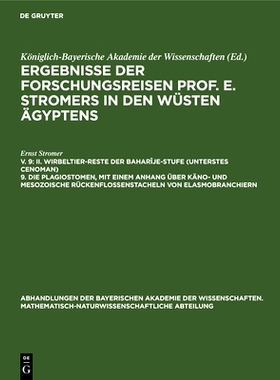 DE GRUYTER

Königlich-Bayerische Akademie der Wissenschaften (Ed.)

ERGEBNISSE DER FORSCHUNGSREISEN PROF. E. STROMERS IN DEN WÜSTEN ÄGYPTENS

Ernst Stromer

V. 9: II. WIRBELTIER-RESTE DER BAHARÎJE-STUFE (UNTERSTES CENOMAN)
9. DIE PLAGIOSTOMEN, MIT EINEM ANHANG ÜBER KÄNO- UND MESOZOISCHE RÜCKENFLOSSENSTACHELN VON ELASMOBRANCHIERN

ABHANDLUNGEN DER BAYERISCHEN AKADEMIE DER WISSENSCHAFTEN. MATHEMATISCH-NATURWISSENSCHAFTLICHE ABTEILUNG

DE G